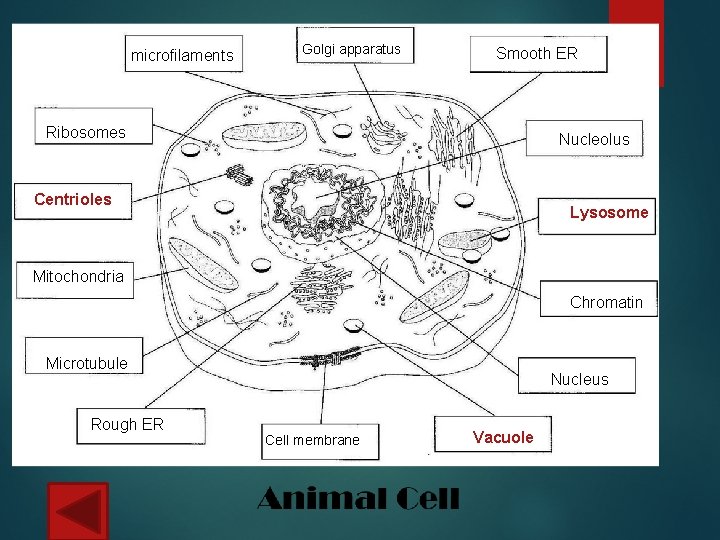 microfilaments

Golgi apparatus

Smooth ER

Ribosomes

Nucleolus

Centrioles

Lysosome

Mitochondria

Chromatin

Microtubule

Nucleus

Rough ER

Cell membrane

Vacuole

Animal Cell